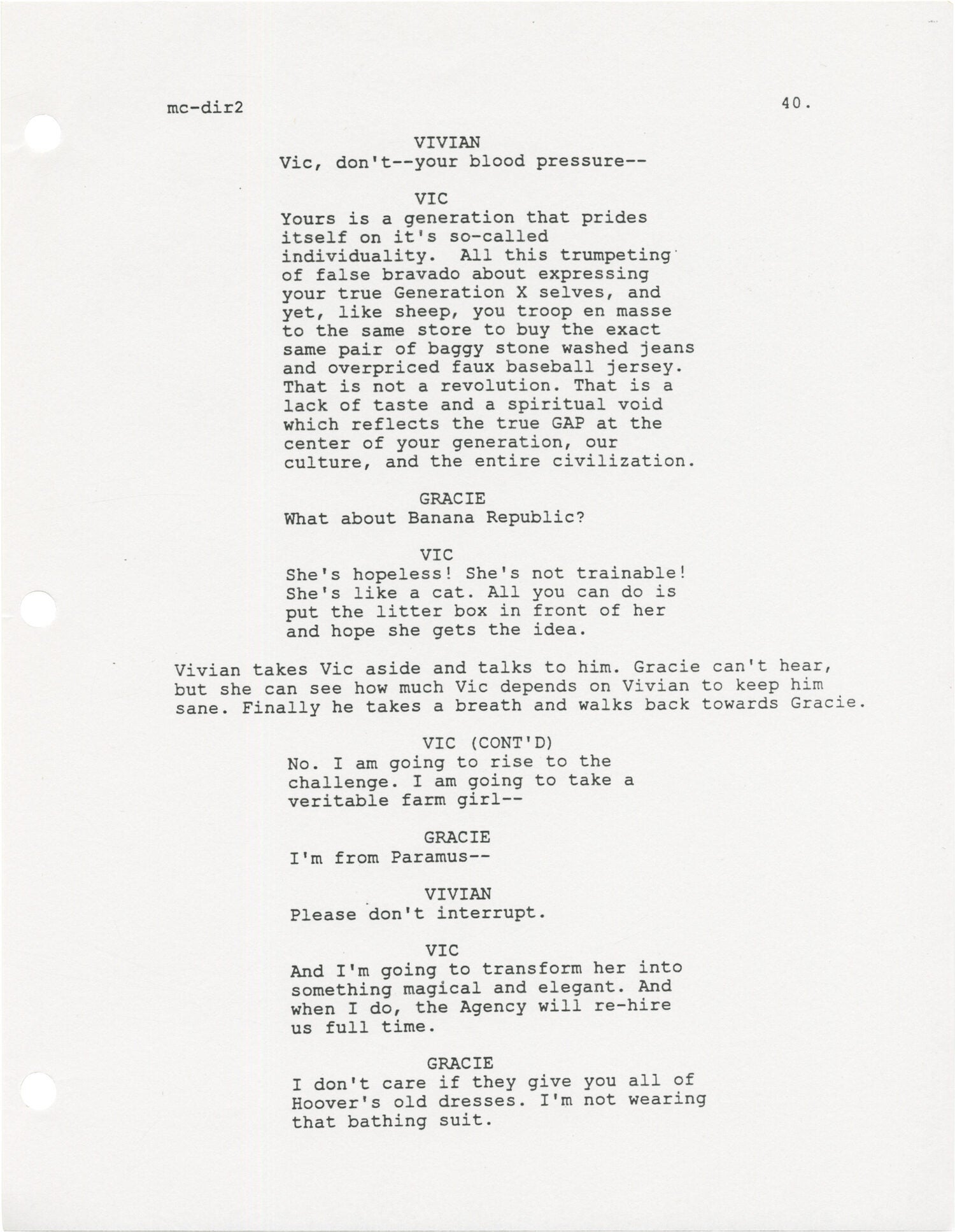 mc-dir2

40.

VIVIAN
Vic, don't--your blood pressure--

VIC
Yours is a generation that prides itself on it's so-called individuality. All this trumpeting of false bravado about expressing your true Generation X selves, and yet, like sheep, you troop en masse to the same store to buy the exact same pair of baggy stone washed jeans and overpriced faux baseball jersey. That is not a revolution. That is a lack of taste and a spiritual void which reflects the true GAP at the center of your generation, our culture, and the entire civilization.

GRACIE
What about Banana Republic?

VIC
She's hopeless! She's not trainable! She's like a cat. All you can do is put the litter box in front of her and hope she gets the idea.

Vivian takes Vic aside and talks to him. Gracie can't hear, but she can see how much Vic depends on Vivian to keep him sane. Finally he takes a breath and walks back towards Gracie.

VIC (CONT'D)
No. I am going to rise to the challenge. I am going to take a veritable farm girl--

GRACIE
I'm from Paramus--

VIVIAN
Please don't interrupt.

VIC
And I'm going to transform her into something magical and elegant. And when I do, the Agency will re-hire us full time.

GRACIE
I don't care if they give you all of Hoover's old dresses. I'm not wearing that bathing suit.